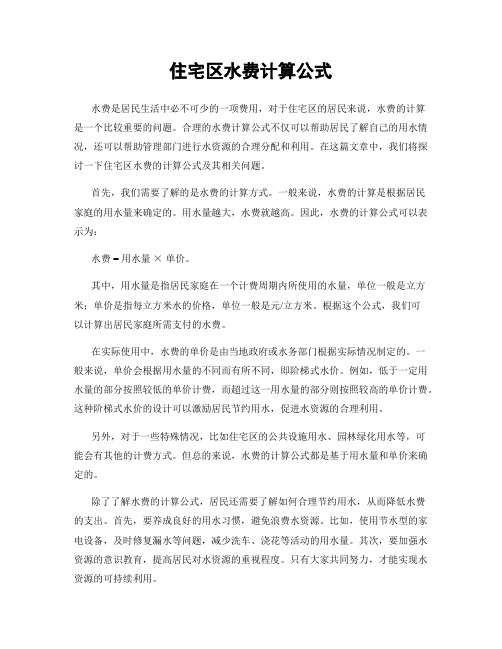 住宅区水费计算公式

水费是居民生活中必不可少的一项费用，对于住宅区的居民来说，水费的计算是一个比较重要的问题。合理的水费计算公式不仅可以帮助居民了解自己的用水情况，还可以帮助管理部门进行水资源的合理分配和利用。在这篇文章中，我们将探讨一下住宅区水费的计算公式及其相关问题。

首先，我们需要了解的是水费的计算方式。一般来说，水费的计算是根据居民家庭的用水量来确定的。用水量越大，水费就越高。因此，水费的计算公式可以表示为：

水费 = 用水量 × 单价。

其中，用水量是指居民家庭在一个计费周期内所使用的水量，单位一般是立方米；单价是指每立方米水的价格，单位一般是元/立方米。根据这个公式，我们可以计算出居民家庭所需支付的水费。

在实际使用中，水费的单价是由当地政府或水务部门根据实际情况制定的。一般来说，单价会根据用水量的不同而有所不同，即阶梯式水价。例如，低于一定用水量的部分按照较低的单价计费，而超过这一用水量的部分则按照较高的单价计费。这种阶梯式水价的设计可以激励居民节约用水，促进水资源的合理利用。

另外，对于一些特殊情况，比如住宅区的公共设施用水、园林绿化用水等，可能会有其他的计费方式。但总的来说，水费的计算公式都是基于用水量和单价来确定的。

除了了解水费的计算公式，居民还需要了解如何合理节约用水，从而降低水费的支出。首先，要养成良好的用水习惯，避免浪费水资源。比如，使用节水型的家电设备，及时修复漏水等问题，减少洗车、浇花等活动的用水量。其次，要加强水资源的意识教育，提高居民对水资源的重视程度。只有大家共同努力，才能实现水资源的可持续利用。